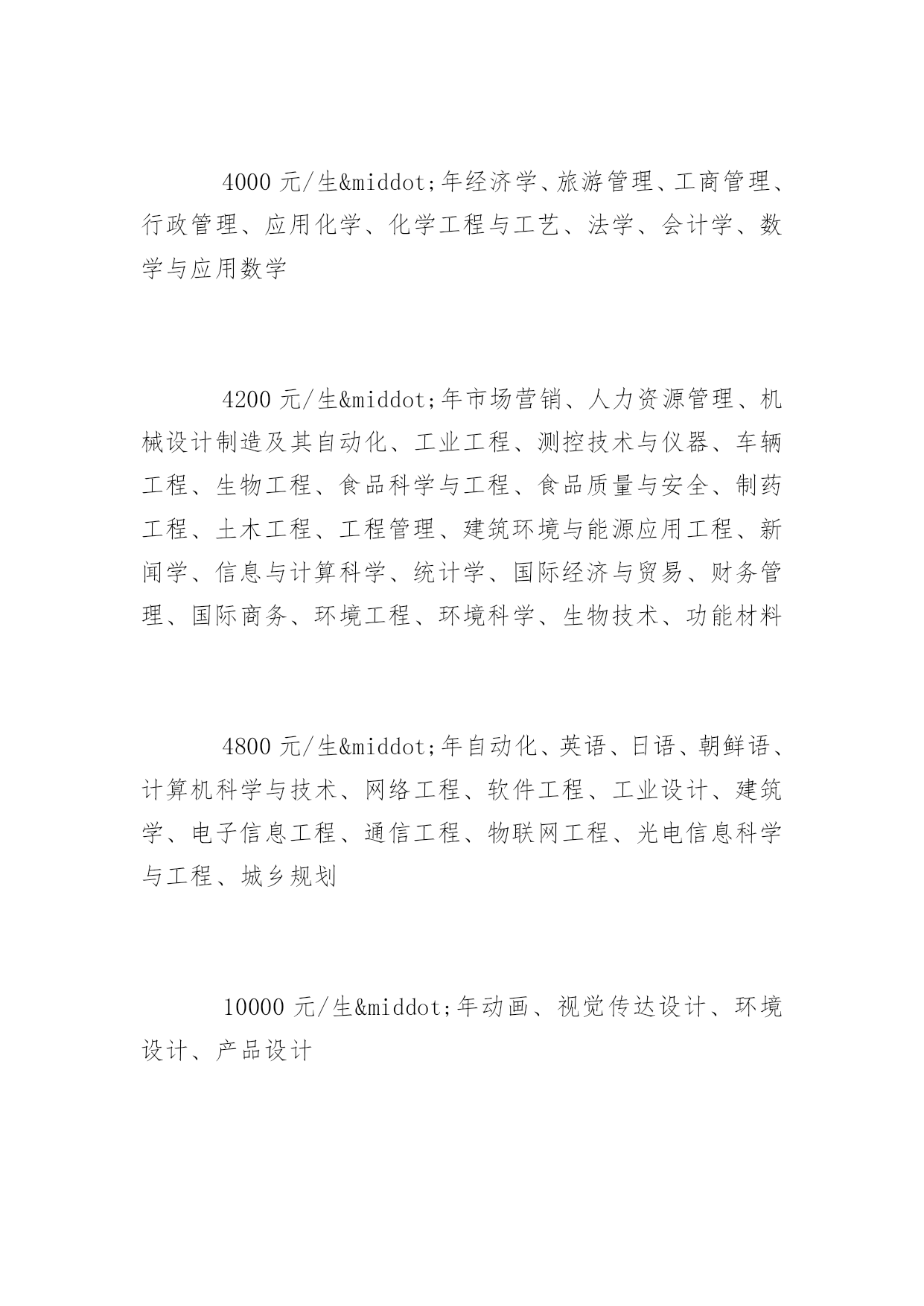 4000 元/生&middot;年经济学、旅游管理、工商管理、行政管理、应用化学、化学工程与工艺、法学、会计学、数学与应用数学

4200 元/生&middot;年市场营销、人力资源管理、机械设计制造及其自动化、工业工程、测控技术与仪器、车辆工程、生物工程、食品科学与工程、食品质量与安全、制药工程、土木工程、工程管理、建筑环境与能源应用工程、新闻学、信息与计算科学、统计学、国际经济与贸易、财务管理、国际商务、环境工程、环境科学、生物技术、功能材料

4800 元/生&middot;年自动化、英语、日语、朝鲜语、计算机科学与技术、网络工程、软件工程、工业设计、建筑学、电子信息工程、通信工程、物联网工程、光电信息科学与工程、城乡规划

10000 元/生&middot;年动画、视觉传达设计、环境设计、产品设计